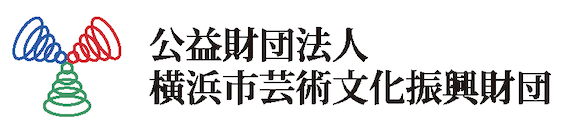 公益財団法人
横浜市芸術文化振興財団